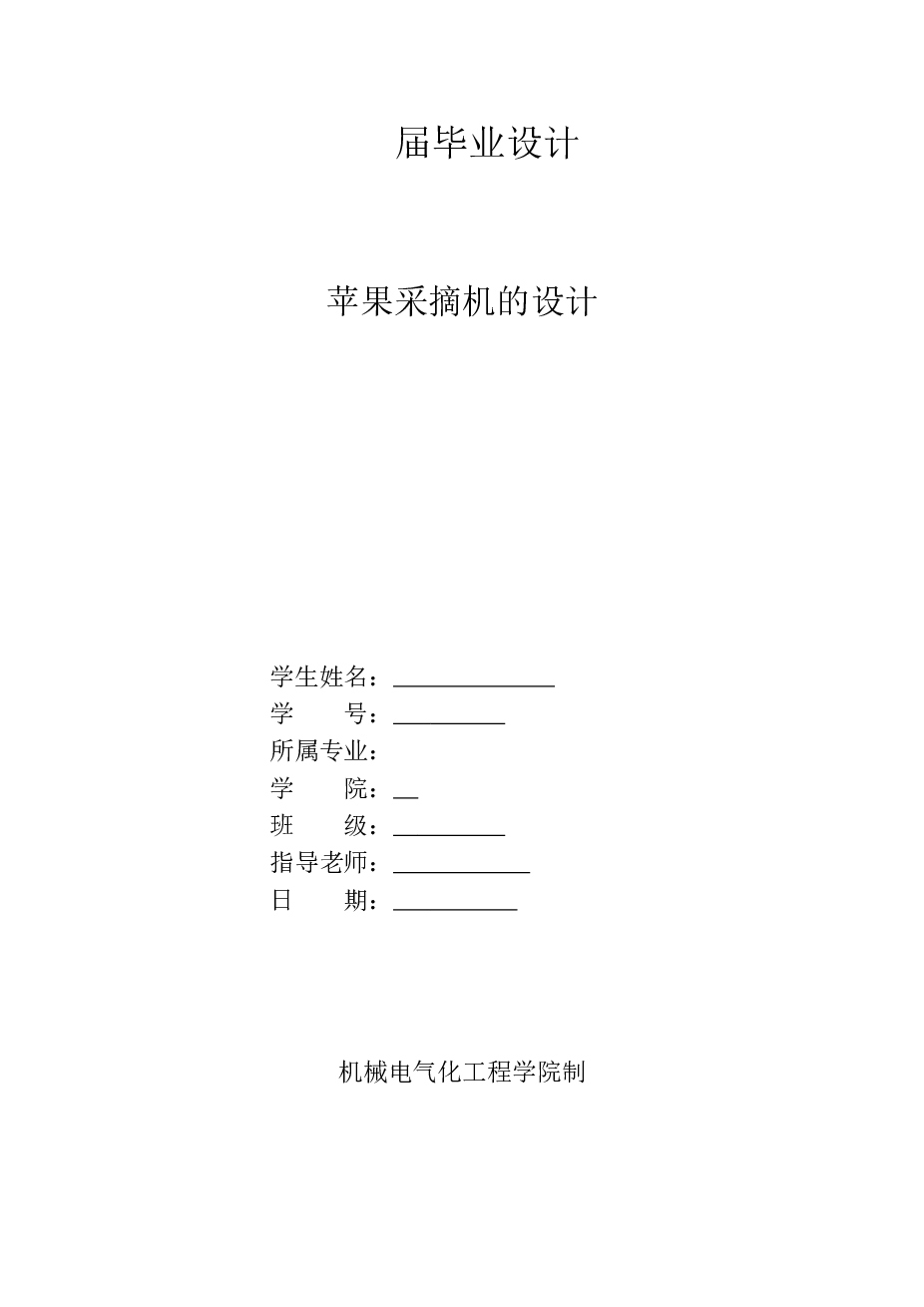 届毕业设计

苹果采摘机的设计

学生姓名：______________
学　　号：__________
所属专业：
学　　院：__
班　　级：__________
指导老师：____________
日　　期：___________

机械电气化工程学院制